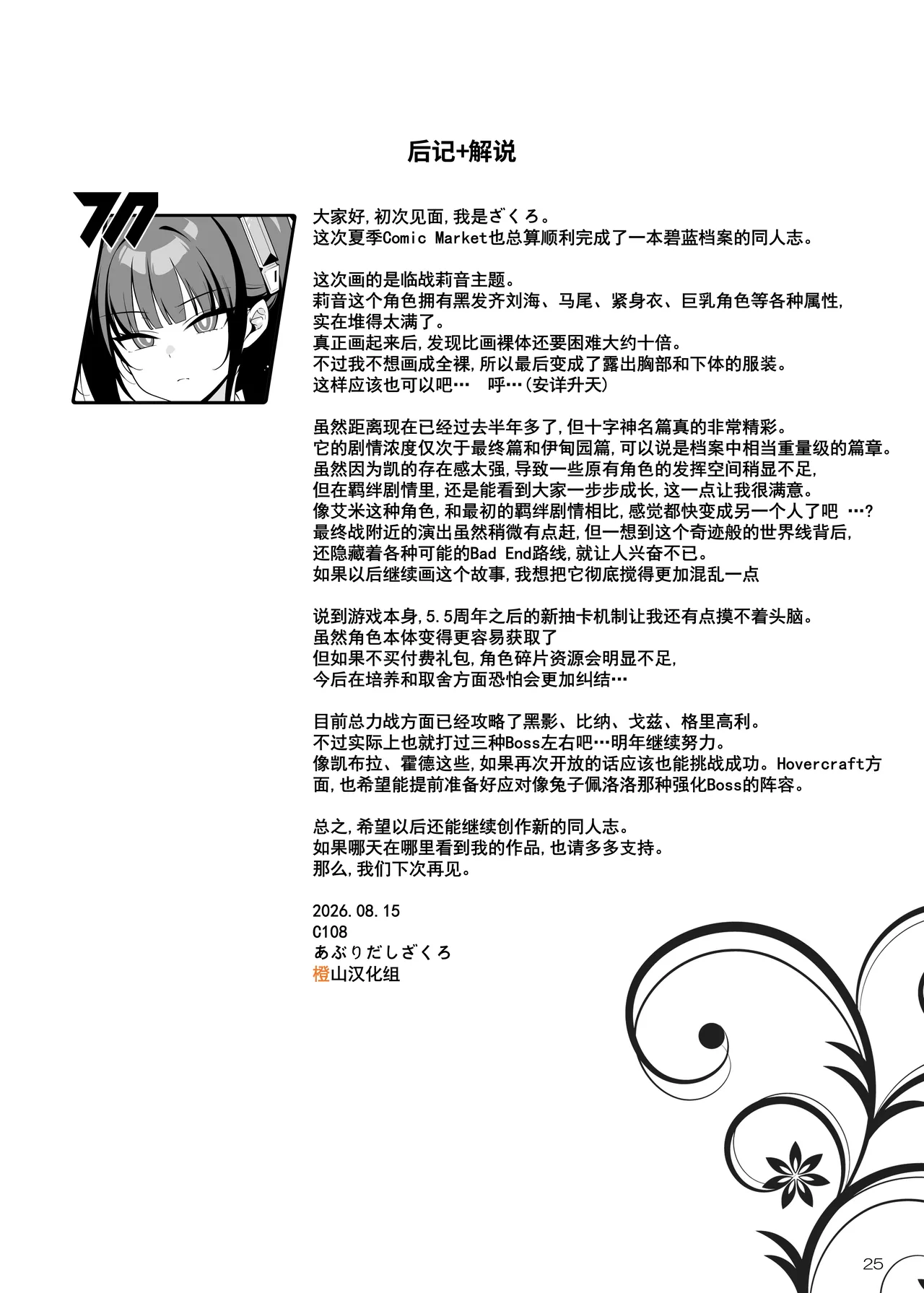 后记+解说

大家好,初次见面,我是ざくろ。
这次夏季Comic Market也总算顺利完成了一本碧蓝档案的同人志。

这次画的是临战莉音主题。
莉音这个角色拥有黑发齐刘海、马尾、紧身衣、巨乳角色等各种属性,
实在堆得太满了。
真正画起来后,发现比画裸体还要困难大约十倍。
不过我不想画成全裸,所以最后变成了露出胸部和下体的服装。
这样应该也可以吧… 呼…(安详升天)

虽然距离现在已经过去半年多了,但十字神名篇真的非常精彩。
它的剧情浓度仅次于最终篇和伊甸园篇,可以说是档案中相当重量级的篇章。
虽然因为凯的存在感太强,导致一些原有角色的发挥空间稍显不足,
但在羁绊剧情里,还是能看到大家一步步成长,这一点让我很满意。
像艾米这种角色,和最初的羁绊剧情相比,感觉都快变成另一个人了吧 …?
最终战附近的演出虽然稍微有点赶,但一想到这个奇迹般的世界线背后,
还隐藏着各种可能的Bad End路线,就让人兴奋不已。
如果以后继续画这个故事,我想把它彻底搅得更加混乱一点

说到游戏本身,5.5周年之后的新抽卡机制让我还有点摸不着头脑。
虽然角色本体变得更容易获取了
但如果不买付费礼包,角色碎片资源会明显不足,
今后在培养和取舍方面恐怕会更加纠结…

目前总力战方面已经攻略了黑影、比纳、戈兹、格里高利。
不过实际上也就打过三种Boss左右吧…明年继续努力。
像凯布拉、霍德这些,如果再次开放的话应该也能挑战成功。Hovercraft方面,也希望能提前准备好应对像兔子佩洛洛那种强化Boss的阵容。

总之,希望以后还能继续创作新的同人志。
如果哪天在哪里看到我的作品,也请多多支持。
那么,我们下次再见。

2026.08.15
C108
あぶりだしざくろ
橙山汉化组

25